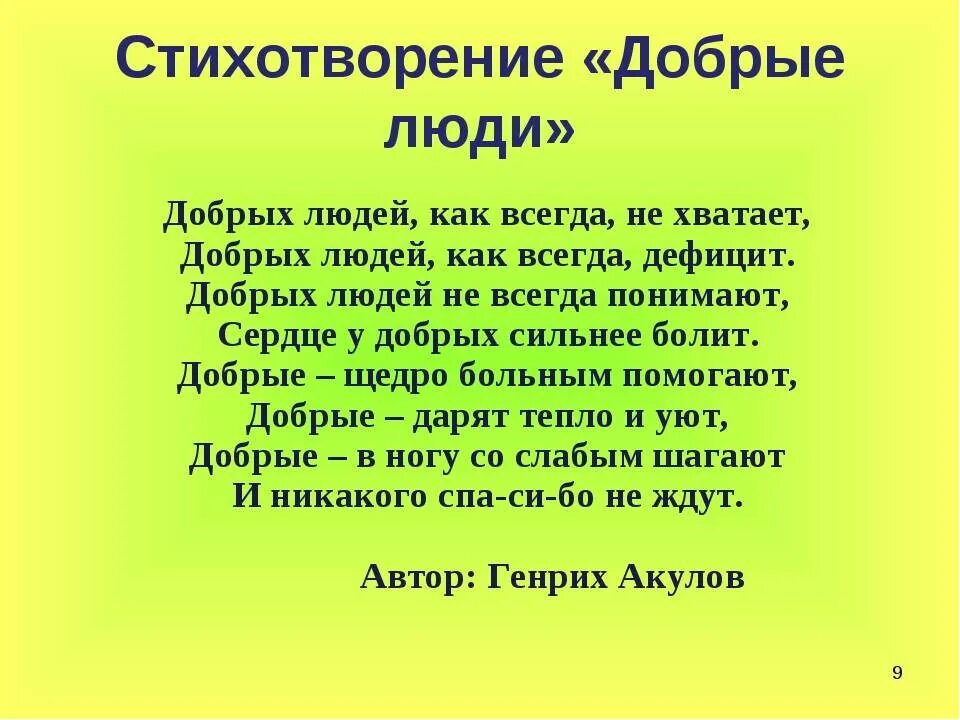 Стихотворение «Добрые люди»

Добрых людей, как всегда, не хватает,
Добрых людей, как всегда, дефицит.
Добрых людей не всегда понимают,
Сердце у добрых сильнее болит.
Добрые – щедро больным помогают,
Добрые – дарят тепло и уют,
Добрые – в ногу со слабым шагают
И никакого спа-си-бо не ждут.

Автор: Генрих Акулов

9